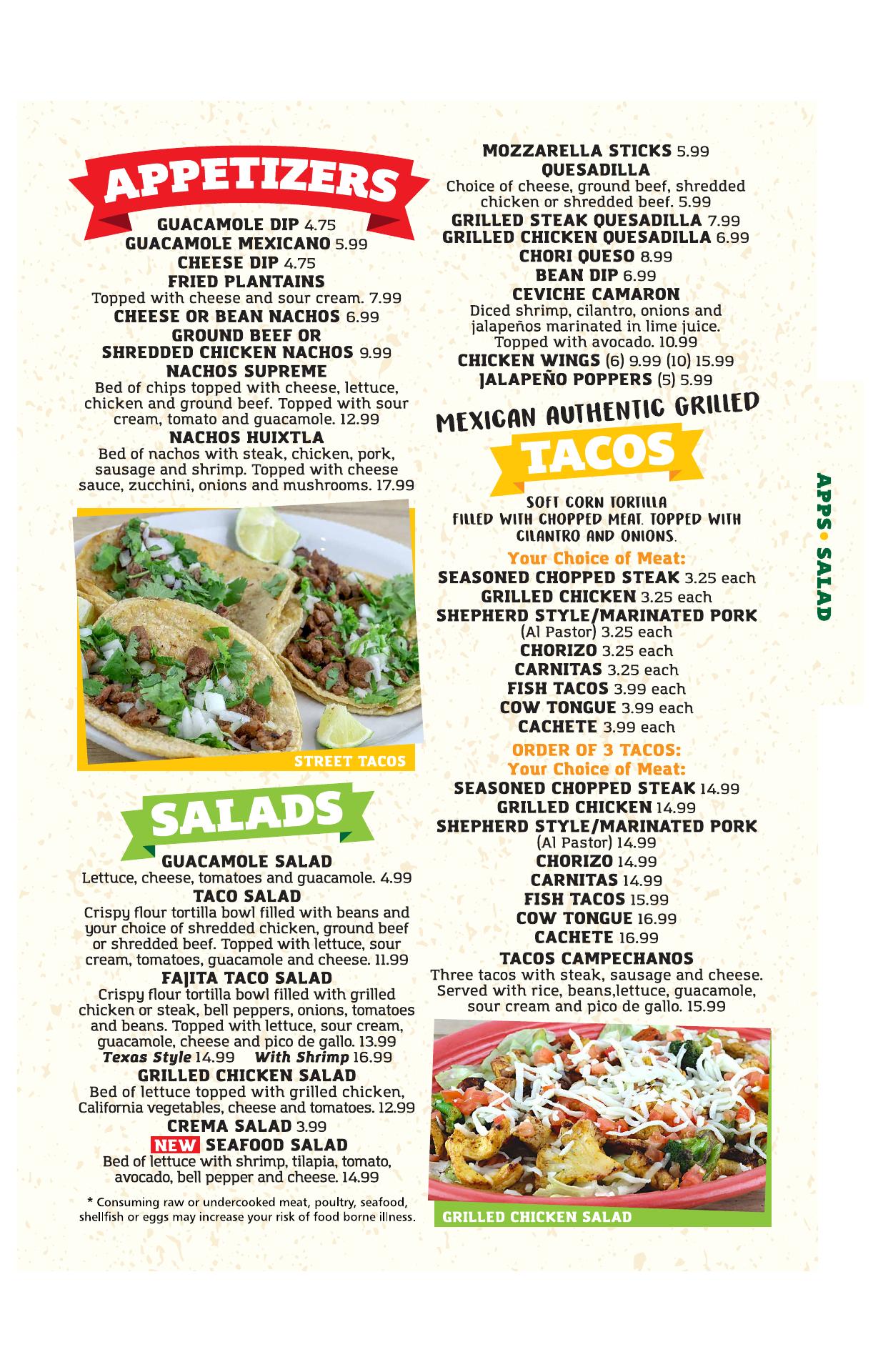 APPETIZERS

GUACAMOLE DIP 4.75
GUACAMOLE MEXICANO 5.99
CHEESE DIP 4.75
FRIED PLANTAINS
Topped with cheese and sour cream. 7.99
CHEESE OR BEAN NACHOS 6.99
GROUND BEEF OR
SHREDDED CHICKEN NACHOS 9.99
NACHOS SUPREME
Bed of chips topped with cheese, lettuce, chicken and ground beef. Topped with sour cream, tomato and guacamole. 12.99
NACHOS HUIXTLA
Bed of nachos with steak, chicken, pork, sausage and shrimp. Topped with cheese sauce, zucchini, onions and mushrooms. 17.99

STREET TACOS

SALADS

GUACAMOLE SALAD
Lettuce, cheese, tomatoes and guacamole. 4.99
TACO SALAD
Crispy flour tortilla bowl filled with beans and your choice of shredded chicken, ground beef or shredded beef. Topped with lettuce, sour cream, tomatoes, guacamole and cheese. 11.99
FAJITA TACO SALAD
Crispy flour tortilla bowl filled with grilled chicken or steak, bell peppers, onions, tomatoes and beans. Topped with lettuce, sour cream, guacamole, cheese and pico de gallo. 13.99
Texas Style 14.99 With Shrimp 16.99
GRILLED CHICKEN SALAD
Bed of lettuce topped with grilled chicken, California vegetables, cheese and tomatoes. 12.99
CREMA SALAD 3.99
NEW SEAFOOD SALAD
Bed of lettuce with shrimp, tilapia, tomato, avocado, bell pepper and cheese. 14.99

* Consuming raw or undercooked meat, poultry, seafood, shellfish or eggs may increase your risk of food borne illness.

MOZZARELLA STICKS 5.99
QUESADILLA
Choice of cheese, ground beef, shredded chicken or shredded beef. 5.99
GRILLED STEAK QUESADILLA 7.99
GRILLED CHICKEN QUESADILLA 6.99
CHORI QUESO 8.99
BEAN DIP 6.99
CEVICHE CAMARON
Diced shrimp, cilantro, onions and jalapeños marinated in lime juice. Topped with avocado. 10.99
CHICKEN WINGS (6) 9.99 (10) 15.99
JALAPEÑO POPPERS (5) 5.99

MEXICAN AUTHENTIC GRILLED
TACOS

SOFT CORN TORTILLA
FILLED WITH CHOPPED MEAT. TOPPED WITH CILANTRO AND ONIONS.

Your Choice of Meat:
SEASONED CHOPPED STEAK 3.25 each
GRILLED CHICKEN 3.25 each
SHEPHERD STYLE/MARINATED PORK
(Al Pastor) 3.25 each
CHORIZO 3.25 each
CARNITAS 3.25 each
FISH TACOS 3.99 each
COW TONGUE 3.99 each
CACHETE 3.99 each

ORDER OF 3 TACOS:
Your Choice of Meat:
SEASONED CHOPPED STEAK 14.99
GRILLED CHICKEN 14.99
SHEPHERD STYLE/MARINATED PORK
(Al Pastor) 14.99
CHORIZO 14.99
CARNITAS 14.99
FISH TACOS 15.99
COW TONGUE 16.99
CACHETE 16.99

TACOS CAMPECHANOS
Three tacos with steak, sausage and cheese. Served with rice, beans,lettuce, guacamole, sour cream and pico de gallo. 15.99

GRILLED CHICKEN SALAD

APPS• SALAD